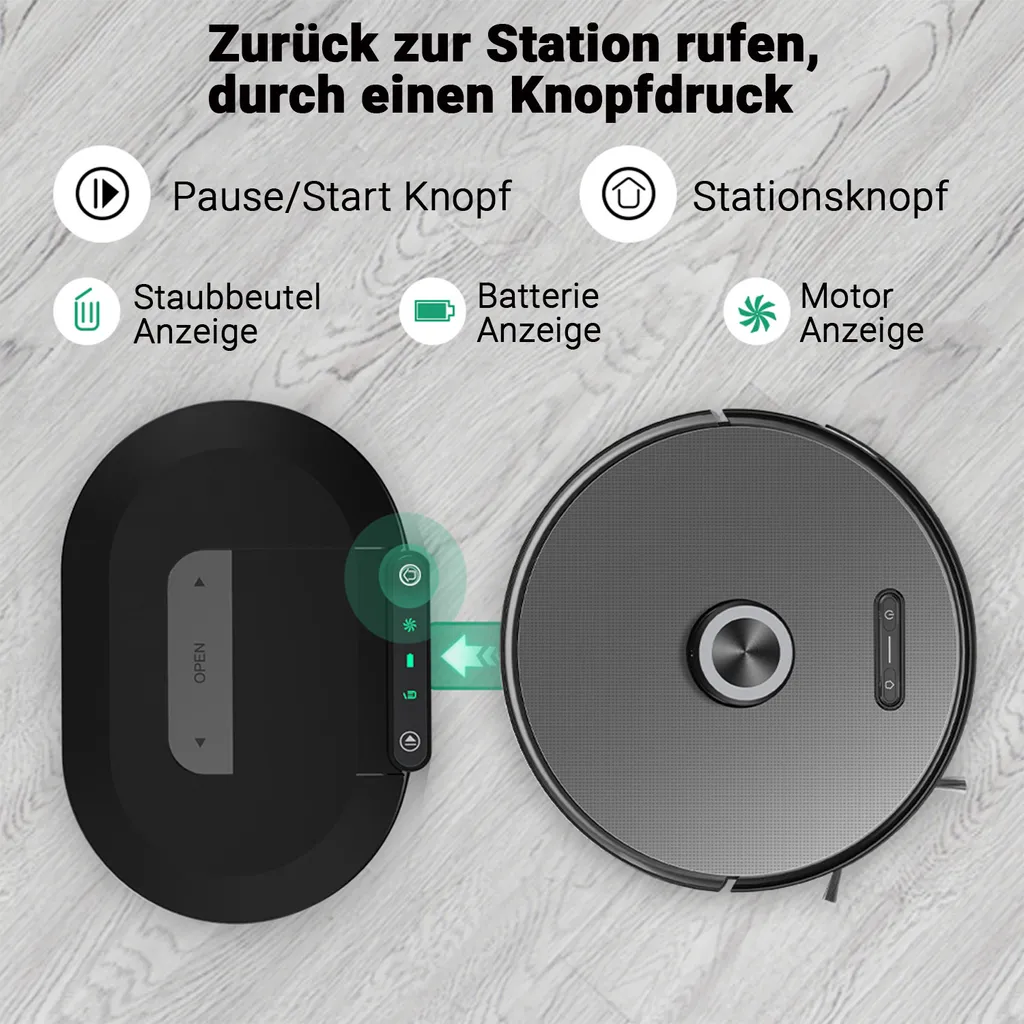 Zurück zur Station rufen, durch einen Knopfdruck

Pause/Start Knopf

Stationsknopf

Staubbeutel Anzeige

Batterie Anzeige

Motor Anzeige

OPEN